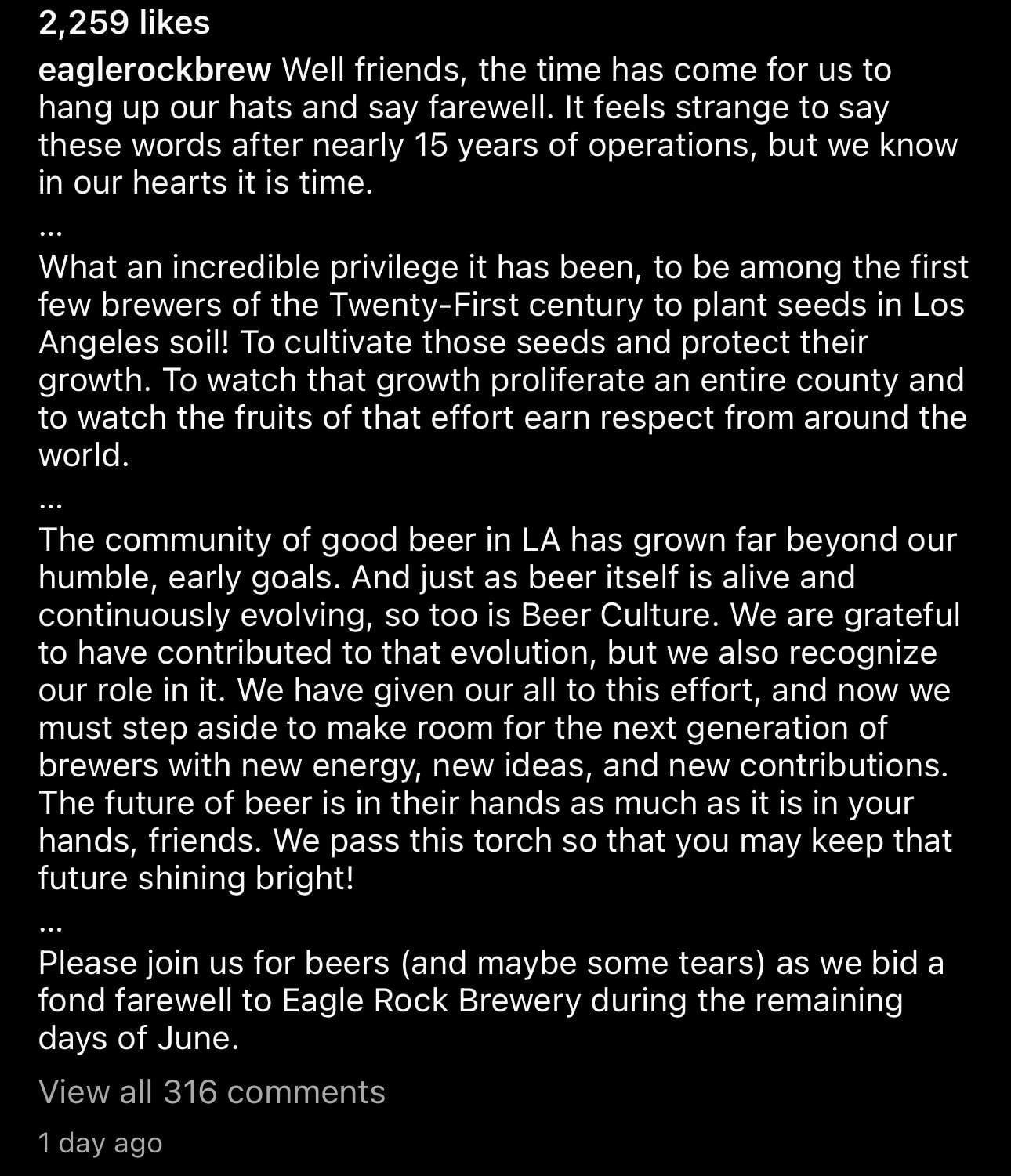 2,259 likes

eaglerockbrew Well friends, the time has come for us to hang up our hats and say farewell. It feels strange to say these words after nearly 15 years of operations, but we know in our hearts it is time.

...

What an incredible privilege it has been, to be among the first few brewers of the Twenty-First century to plant seeds in Los Angeles soil! To cultivate those seeds and protect their growth. To watch that growth proliferate an entire county and to watch the fruits of that effort earn respect from around the world.

...

The community of good beer in LA has grown far beyond our humble, early goals. And just as beer itself is alive and continuously evolving, so too is Beer Culture. We are grateful to have contributed to that evolution, but we also recognize our role in it. We have given our all to this effort, and now we must step aside to make room for the next generation of brewers with new energy, new ideas, and new contributions. The future of beer is in their hands as much as it is in your hands, friends. We pass this torch so that you may keep that future shining bright!

...

Please join us for beers (and maybe some tears) as we bid a fond farewell to Eagle Rock Brewery during the remaining days of June.

View all 316 comments

1 day ago